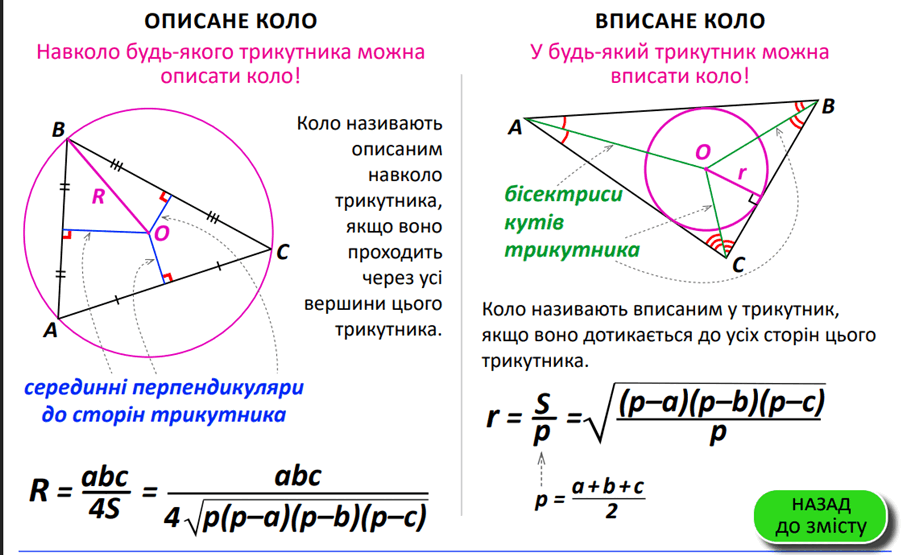 ОПИСАНЕ КОЛО

Навколо будь-якого трикутника можна описати коло!

B

R

O

C

A

Коло називають описаним навколо трикутника, якщо воно проходить через усі вершини цього трикутника.

серединні перпендикуляри до сторін трикутника

$R = \frac{abc}{4S} = \frac{abc}{4\sqrt{p(p-a)(p-b)(p-c)}}$

ВПИСАНЕ КОЛО

У будь-який трикутник можна вписати коло!

A

B

O

r

C

бісектриси кутів трикутника

Коло називають вписаним у трикутник, якщо воно дотикається до усіх сторін цього трикутника.

$r = \frac{S}{p} = \sqrt{\frac{(p-a)(p-b)(p-c)}{p}}$

$p = \frac{a+b+c}{2}$

НАЗАД ДО ЗМІСТУ